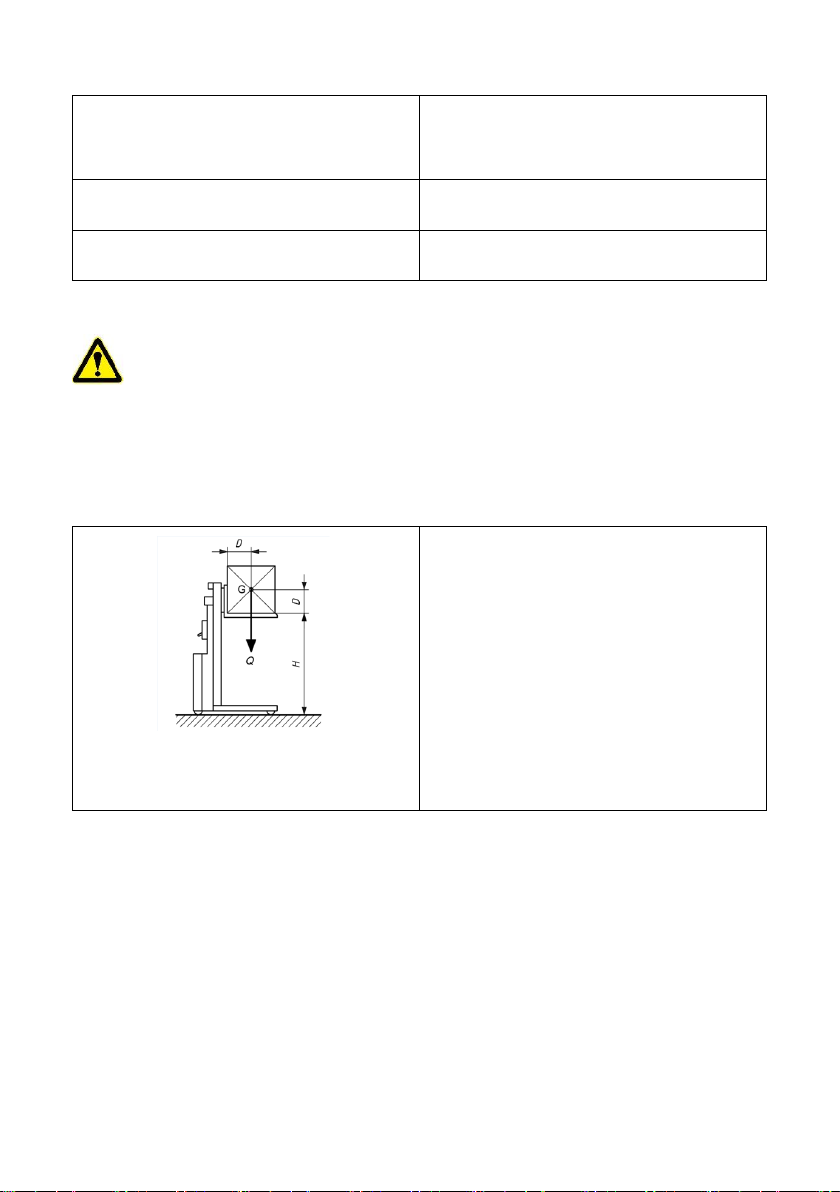 D

G

D

Q

H